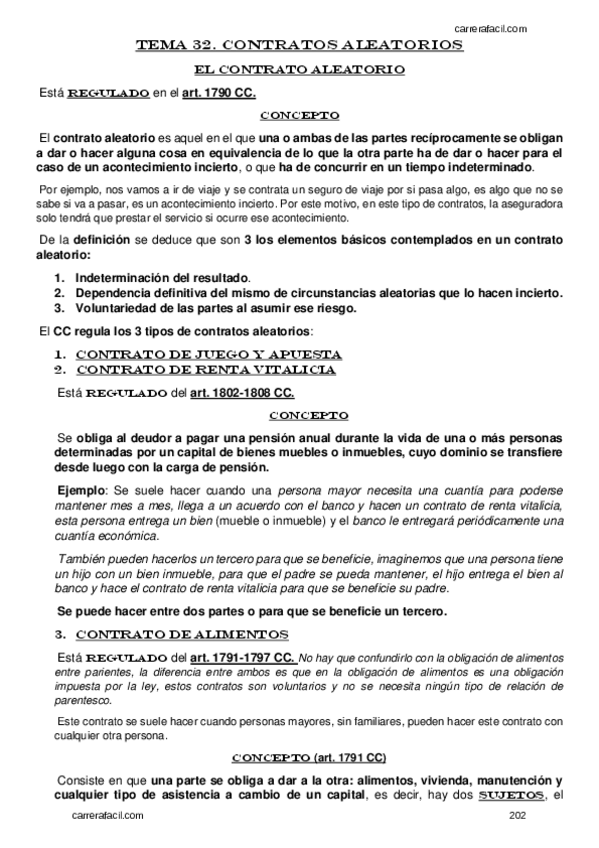 carrerafacil.com

TEMA 32. CONTRATOS ALEATORIOS

EL CONTRATO ALEATORIO

Está REGULADO en el art. 1790 CC.

CONCEPTO

El contrato aleatorio es aquel en el que una o ambas de las partes recíprocamente se obligan a dar o hacer alguna cosa en equivalencia de lo que la otra parte ha de dar o hacer para el caso de un acontecimiento incierto, o que ha de concurrir en un tiempo indeterminado.

Por ejemplo, nos vamos a ir de viaje y se contrata un seguro de viaje por si pasa algo, es algo que no se sabe si va a pasar, es un acontecimiento incierto. Por este motivo, en este tipo de contratos, la aseguradora solo tendrá que prestar el servicio si ocurre ese acontecimiento.

De la definición se deduce que son 3 los elementos básicos contemplados en un contrato aleatorio:

1. Indeterminación del resultado.
2. Dependencia definitiva del mismo de circunstancias aleatorias que lo hacen incierto.
3. Voluntariedad de las partes al asumir ese riesgo.

El CC regula los 3 tipos de contratos aleatorios:

1. CONTRATO DE JUEGO Y APUESTA
2. CONTRATO DE RENTA VITALICIA

Está REGULADO del art. 1802-1808 CC.

CONCEPTO

Se obliga al deudor a pagar una pensión anual durante la vida de una o más personas determinadas por un capital de bienes muebles o inmuebles, cuyo dominio se transfiere desde luego con la carga de pensión.

Ejemplo: Se suele hacer cuando una persona mayor necesita una cuantía para poderse mantener mes a mes, llega a un acuerdo con el banco y hacen un contrato de renta vitalicia, esta persona entrega un bien (mueble o inmueble) y el banco le entregará periódicamente una cuantía económica.

También pueden hacerlos un tercero para que se beneficie, imaginemos que una persona tiene un hijo con un bien inmueble, para que el padre se pueda mantener, el hijo entrega el bien al banco y hace el contrato de renta vitalicia para que se beneficie su padre.

Se puede hacer entre dos partes o para que se beneficie un tercero.

3. CONTRATO DE ALIMENTOS

Está REGULADO del art. 1791-1797 CC. No hay que confundirlo con la obligación de alimentos entre parientes, la diferencia entre ambos es que en la obligación de alimentos es una obligación impuesta por la ley, estos contratos son voluntarios y no se necesita ningún tipo de relación de parentesco.

Este contrato se suele hacer cuando personas mayores, sin familiares, pueden hacer este contrato con cualquier otra persona.

CONCEPTO (art. 1791 CC)

Consiste en que una parte se obliga a dar a la otra: alimentos, vivienda, manutención y cualquier tipo de asistencia a cambio de un capital, es decir, hay dos SUJETOS, el

carrerafacil.com 202